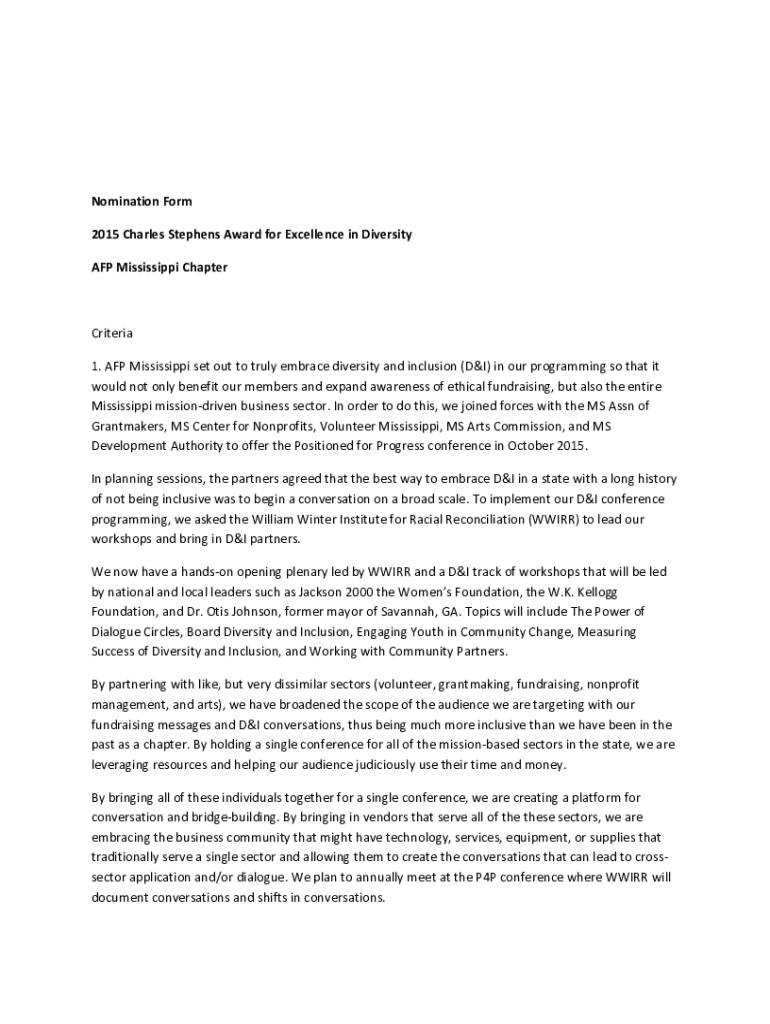 Nomination Form

2015 Charles Stephens Award for Excellence in Diversity

AFP Mississippi Chapter

Criteria

1. AFP Mississippi set out to truly embrace diversity and inclusion (D&I) in our programming so that it would not only benefit our members and expand awareness of ethical fundraising, but also the entire Mississippi mission-driven business sector. In order to do this, we joined forces with the MS Assn of Grantmakers, MS Center for Nonprofits, Volunteer Mississippi, MS Arts Commission, and MS Development Authority to offer the Positioned for Progress conference in October 2015.

In planning sessions, the partners agreed that the best way to embrace D&I in a state with a long history of not being inclusive was to begin a conversation on a broad scale. To implement our D&I conference programming, we asked the William Winter Institute for Racial Reconciliation (WWIRR) to lead our workshops and bring in D&I partners.

We now have a hands-on opening plenary led by WWIRR and a D&I track of workshops that will be led by national and local leaders such as Jackson 2000 the Women's Foundation, the W.K. Kellogg Foundation, and Dr. Otis Johnson, former mayor of Savannah, GA. Topics will include The Power of Dialogue Circles, Board Diversity and Inclusion, Engaging Youth in Community Change, Measuring Success of Diversity and Inclusion, and Working with Community Partners.

By partnering with like, but very dissimilar sectors (volunteer, grantmaking, fundraising, nonprofit management, and arts), we have broadened the scope of the audience we are targeting with our fundraising messages and D&I conversations, thus being much more inclusive than we have been in the past as a chapter. By holding a single conference for all of the mission-based sectors in the state, we are leveraging resources and helping our audience judiciously use their time and money.

By bringing all of these individuals together for a single conference, we are creating a platform for conversation and bridge-building. By bringing in vendors that serve all of the these sectors, we are embracing the business community that might have technology, services, equipment, or supplies that traditionally serve a single sector and allowing them to create the conversations that can lead to cross-sector application and/or dialogue. We plan to annually meet at the P4P conference where WWIRR will document conversations and shifts in conversations.